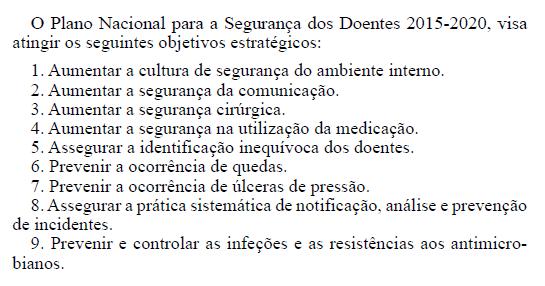 O Plano Nacional para a Segurança dos Doentes 2015-2020, visa atingir os seguintes objetivos estratégicos:

1. Aumentar a cultura de segurança do ambiente interno.
2. Aumentar a segurança da comunicação.
3. Aumentar a segurança cirúrgica.
4. Aumentar a segurança na utilização da medicação.
5. Assegurar a identificação inequívoca dos doentes.
6. Prevenir a ocorrência de quedas.
7. Prevenir a ocorrência de úlceras de pressão.
8. Assegurar a prática sistemática de notificação, análise e prevenção de incidentes.
9. Prevenir e controlar as infeções e as resistências aos antimicrobianos.